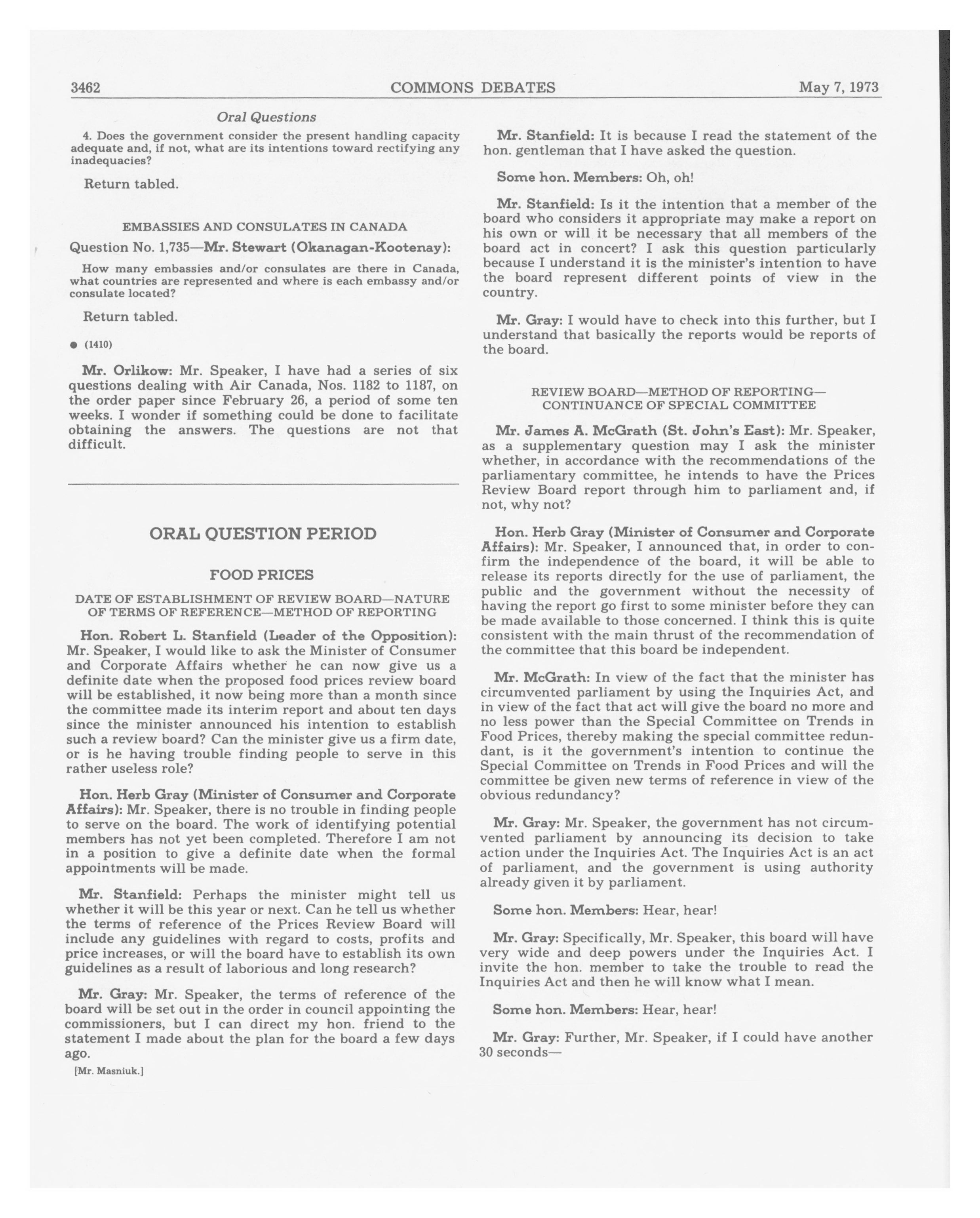 3462 COMMONS DEBATES May 7, 1973

Oral Questions

4. Does the government consider the present handling capacity adequate and, if not, what are its intentions toward rectifying any inadequacies?

Return tabled.

EMBASSIES AND CONSULATES IN CANADA

Question No. 1,735—Mr. Stewart (Okanagan-Kootenay):

How many embassies and/or consulates are there in Canada, what countries are represented and where is each embassy and/or consulate located?

Return tabled.

● (1410)

Mr. Orlikow: Mr. Speaker, I have had a series of six questions dealing with Air Canada, Nos. 1182 to 1187, on the order paper since February 26, a period of some ten weeks. I wonder if something could be done to facilitate obtaining the answers. The questions are not that difficult.

ORAL QUESTION PERIOD

FOOD PRICES

DATE OF ESTABLISHMENT OF REVIEW BOARD—NATURE OF TERMS OF REFERENCE—METHOD OF REPORTING

Hon. Robert L. Stanfield (Leader of the Opposition): Mr. Speaker, I would like to ask the Minister of Consumer and Corporate Affairs whether he can now give us a definite date when the proposed food prices review board will be established, it now being more than a month since the committee made its interim report and about ten days since the minister announced his intention to establish such a review board? Can the minister give us a firm date, or is he having trouble finding people to serve in this rather useless role?

Hon. Herb Gray (Minister of Consumer and Corporate Affairs): Mr. Speaker, there is no trouble in finding people to serve on the board. The work of identifying potential members has not yet been completed. Therefore I am not in a position to give a definite date when the formal appointments will be made.

Mr. Stanfield: Perhaps the minister might tell us whether it will be this year or next. Can he tell us whether the terms of reference of the Prices Review Board will include any guidelines with regard to costs, profits and price increases, or will the board have to establish its own guidelines as a result of laborious and long research?

Mr. Gray: Mr. Speaker, the terms of reference of the board will be set out in the order in council appointing the commissioners, but I can direct my hon. friend to the statement I made about the plan for the board a few days ago.

[Mr. Masniuk.]

Mr. Stanfield: It is because I read the statement of the hon. gentleman that I have asked the question.

Some hon. Members: Oh, oh!

Mr. Stanfield: Is it the intention that a member of the board who considers it appropriate may make a report on his own or will it be necessary that all members of the board act in concert? I ask this question particularly because I understand it is the minister's intention to have the board represent different points of view in the country.

Mr. Gray: I would have to check into this further, but I understand that basically the reports would be reports of the board.

REVIEW BOARD—METHOD OF REPORTING—CONTINUANCE OF SPECIAL COMMITTEE

Mr. James A. McGrath (St. John's East): Mr. Speaker, as a supplementary question may I ask the minister whether, in accordance with the recommendations of the parliamentary committee, he intends to have the Prices Review Board report through him to parliament and, if not, why not?

Hon. Herb Gray (Minister of Consumer and Corporate Affairs): Mr. Speaker, I announced that, in order to confirm the independence of the board, it will be able to release its reports directly for the use of parliament, the public and the government without the necessity of having the report go first to some minister before they can be made available to those concerned. I think this is quite consistent with the main thrust of the recommendation of the committee that this board be independent.

Mr. McGrath: In view of the fact that the minister has circumvented parliament by using the Inquiries Act, and in view of the fact that act will give the board no more and no less power than the Special Committee on Trends in Food Prices, thereby making the special committee redundant, is it the government's intention to continue the Special Committee on Trends in Food Prices and will the committee be given new terms of reference in view of the obvious redundancy?

Mr. Gray: Mr. Speaker, the government has not circumvented parliament by announcing its decision to take action under the Inquiries Act. The Inquiries Act is an act of parliament, and the government is using authority already given it by parliament.

Some hon. Members: Hear, hear!

Mr. Gray: Specifically, Mr. Speaker, this board will have very wide and deep powers under the Inquiries Act. I invite the hon. member to take the trouble to read the Inquiries Act and then he will know what I mean.

Some hon. Members: Hear, hear!

Mr. Gray: Further, Mr. Speaker, if I could have another 30 seconds—